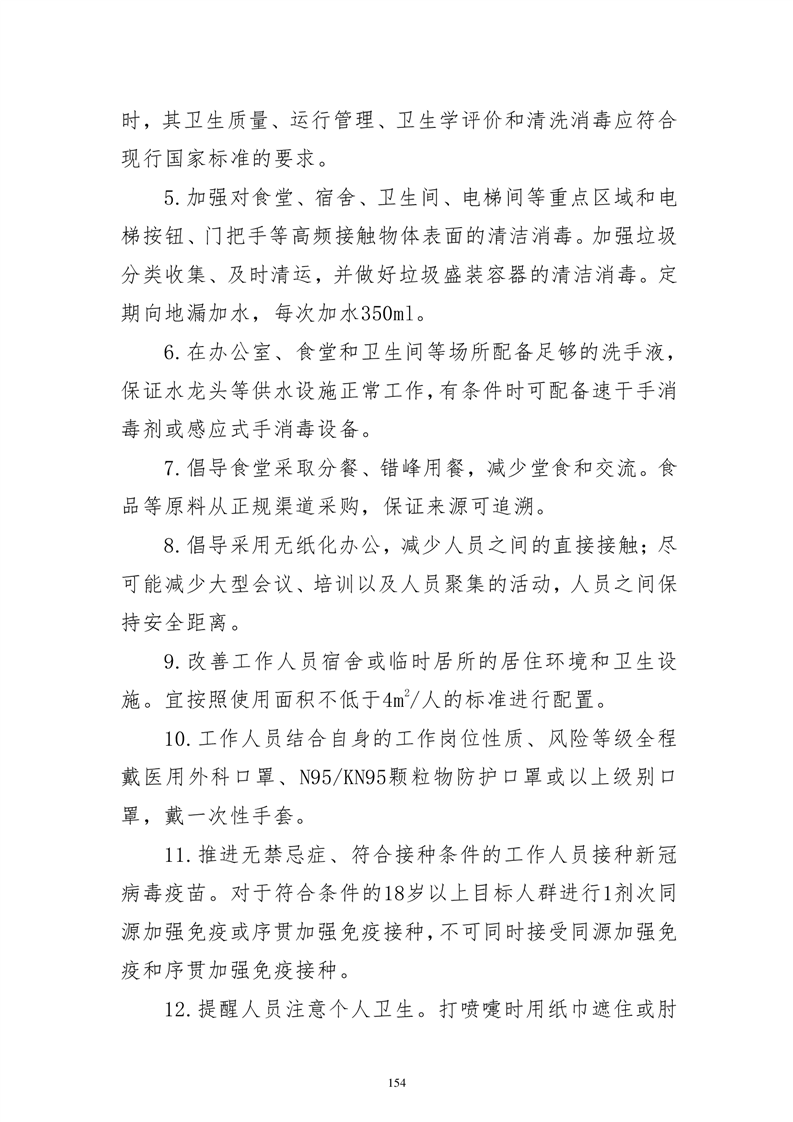 时，其卫生质量、运行管理、卫生学评价和清洗消毒应符合现行国家标准的要求。

5.加强对食堂、宿舍、卫生间、电梯间等重点区域和电梯按钮、门把手等高频接触物体表面的清洁消毒。加强垃圾分类收集、及时清运，并做好垃圾盛装容器的清洁消毒。定期向地漏加水，每次加水350ml。

6.在办公室、食堂和卫生间等场所配备足够的洗手液，保证水龙头等供水设施正常工作，有条件时可配备速干手消毒剂或感应式手消毒设备。

7.倡导食堂采取分餐、错峰用餐，减少堂食和交流。食品等原料从正规渠道采购，保证来源可追溯。

8.倡导采用无纸化办公，减少人员之间的直接接触；尽可能减少大型会议、培训以及人员聚集的活动，人员之间保持安全距离。

9.改善工作人员宿舍或临时居所的居住环境和卫生设施。宜按照使用面积不低于4$m^2$/人的标准进行配置。

10.工作人员结合自身的工作岗位性质、风险等级全程戴医用外科口罩、N95/KN95颗粒物防护口罩或以上级别口罩，戴一次性手套。

11.推进无禁忌症、符合接种条件的工作人员接种新冠病毒疫苗。对于符合条件的18岁以上目标人群进行1剂次同源加强免疫或序贯加强免疫接种，不可同时接受同源加强免疫和序贯加强免疫接种。

12.提醒人员注意个人卫生。打喷嚏时用纸巾遮住或肘

154